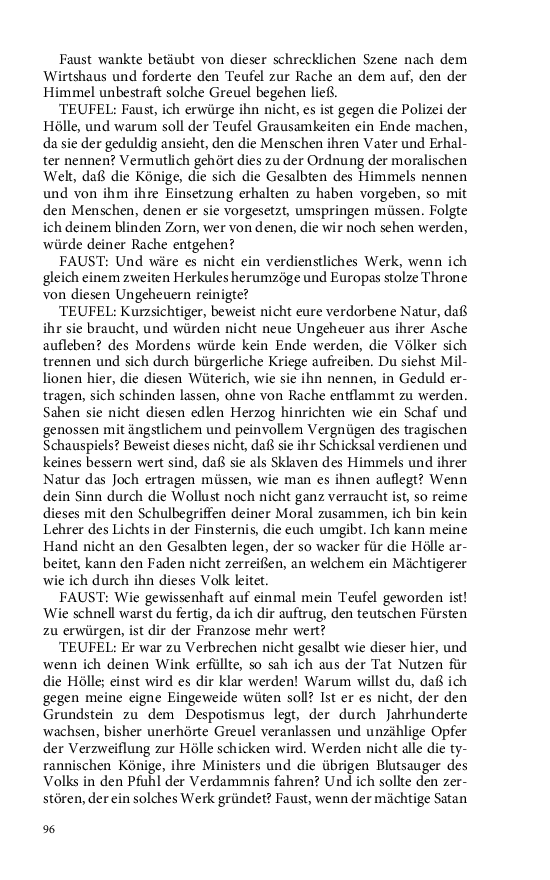 Faust wankte betäubt von dieser schrecklichen Szene nach dem Wirtshaus und forderte den Teufel zur Rache an dem auf, den der Himmel unbestraft solche Greuel begehen ließ.

TEUFEL: Faust, ich erwürge ihn nicht, es ist gegen die Polizei der Hölle, und warum soll der Teufel Grausamkeiten ein Ende machen, da sie der geduldig ansieht, den die Menschen ihren Vater und Erhalter nennen? Vermutlich gehört dies zu der Ordnung der moralischen Welt, daß die Könige, die sich die Gesalbten des Himmels nennen und von ihm ihre Einsetzung erhalten zu haben vorgeben, so mit den Menschen, denen er sie vorgesetzt, umspringen müssen. Folgte ich deinem blinden Zorn, wer von denen, die wir noch sehen werden, würde deiner Rache entgehen?

FAUST: Und wäre es nicht ein verdienstliches Werk, wenn ich gleich einem zweiten Herkules herumzöge und Europas stolze Throne von diesen Ungeheuern reinigte?

TEUFEL: Kurzsichtiger, beweist nicht eure verdorbene Natur, daß ihr sie braucht, und würden nicht neue Ungeheuer aus ihrer Asche aufleben? des Mordens würde kein Ende werden, die Völker sich trennen und sich durch bürgerliche Kriege aufreiben. Du siehst Millionen hier, die diesen Wüterich, wie sie ihn nennen, in Geduld ertragen, sich schinden lassen, ohne von Rache entflammt zu werden. Sahen sie nicht diesen edlen Herzog hinrichten wie ein Schaf und genossen mit ängstlichem und peinvollem Vergnügen des tragischen Schauspiels? Beweist dieses nicht, daß sie ihr Schicksal verdienen und keines bessern wert sind, daß sie als Sklaven des Himmels und ihrer Natur das Joch ertragen müssen, wie man es ihnen auflegt? Wenn dein Sinn durch die Wollust noch nicht ganz verraucht ist, so reime dieses mit den Schulbegriffen deiner Moral zusammen, ich bin kein Lehrer des Lichts in der Finsternis, die euch umgibt. Ich kann meine Hand nicht an den Gesalbten legen, der so wacker für die Hölle arbeitet, kann den Faden nicht zerreißen, an welchem ein Mächtigerer wie ich durch ihn dieses Volk leitet.

FAUST: Wie gewissenhaft auf einmal mein Teufel geworden ist! Wie schnell warst du fertig, da ich dir auftrug, den teutschen Fürsten zu erwürgen, ist dir der Franzose mehr wert?

TEUFEL: Er war zu Verbrechen nicht gesalbt wie dieser hier, und wenn ich deinen Wink erfüllte, so sah ich aus der Tat Nutzen für die Hölle; einst wird es dir klar werden! Warum willst du, daß ich gegen meine eigne Eingeweide wüten soll? Ist er es nicht, der den Grundstein zu dem Despotismus legt, der durch Jahrhunderte wachsen, bisher unerhörte Greuel veranlassen und unzählige Opfer der Verzweiflung zur Hölle schicken wird. Werden nicht alle die tyrannischen Könige, ihre Ministers und die übrigen Blutsauger des Volks in den Pfuhl der Verdammnis fahren? Und ich sollte den zerstören, der ein solches Werk gründet? Faust, wenn der mächtige Satan

96